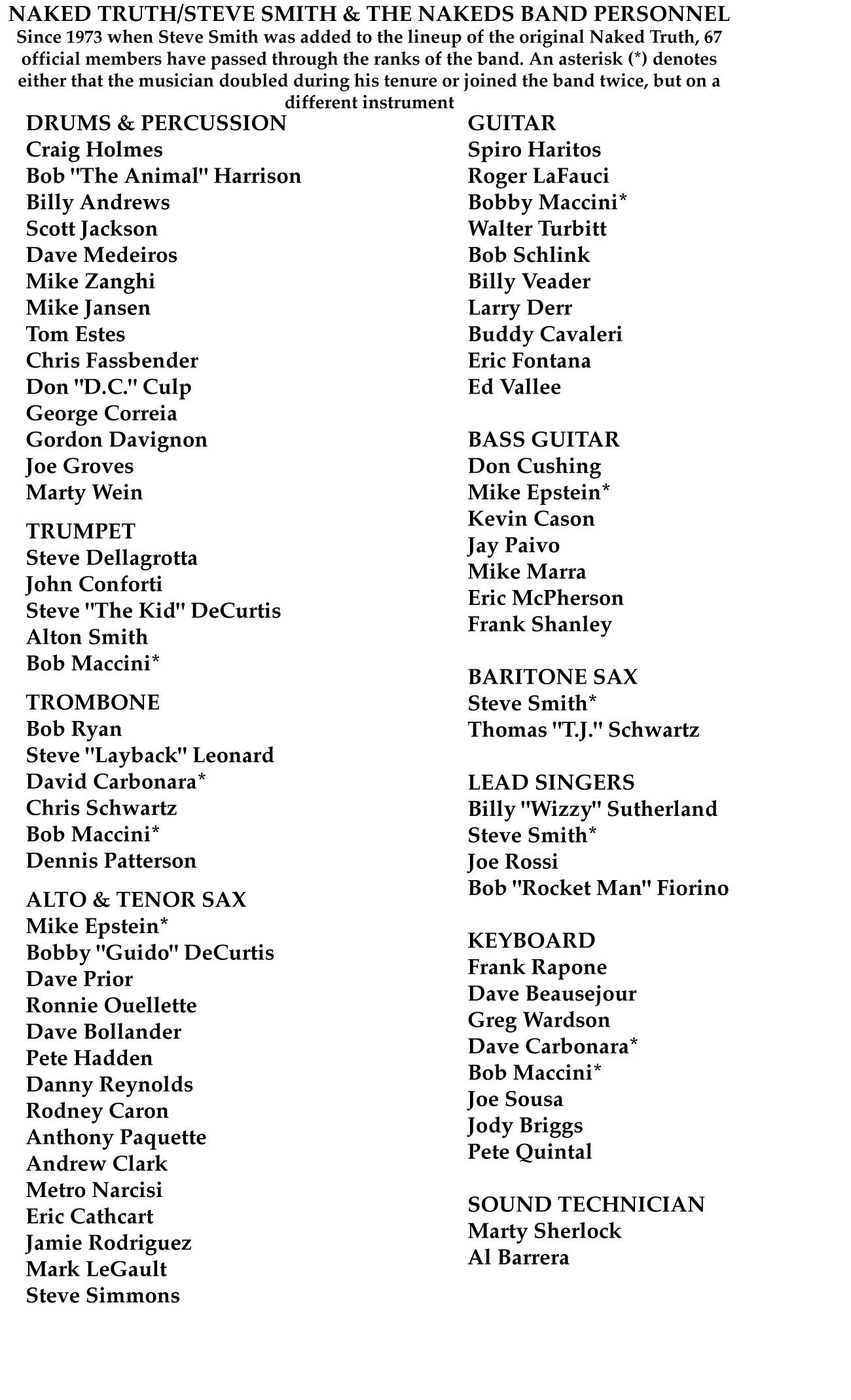 NAKED TRUTH/STEVE SMITH & THE NAKEDS BAND PERSONNEL

Since 1973 when Steve Smith was added to the lineup of the original Naked Truth, 67 official members have passed through the ranks of the band. An asterisk (*) denotes either that the musician doubled during his tenure or joined the band twice, but on a different instrument

DRUMS & PERCUSSION
Craig Holmes
Bob "The Animal" Harrison
Billy Andrews
Scott Jackson
Dave Medeiros
Mike Zanghi
Mike Jansen
Tom Estes
Chris Fassbender
Don "D.C." Culp
George Correia
Gordon Davignon
Joe Groves
Marty Wein

TRUMPET
Steve Dellagrotta
John Conforti
Steve "The Kid" DeCurtis
Alton Smith
Bob Maccini*

TROMBONE
Bob Ryan
Steve "Layback" Leonard
David Carbonara*
Chris Schwartz
Bob Maccini*
Dennis Patterson

ALTO & TENOR SAX
Mike Epstein*
Bobby "Guido" DeCurtis
Dave Prior
Ronnie Ouellette
Dave Bollander
Pete Hadden
Danny Reynolds
Rodney Caron
Anthony Paquette
Andrew Clark
Metro Narcisi
Eric Cathcart
Jamie Rodriguez
Mark LeGault
Steve Simmons

GUITAR
Spiro Haritos
Roger LaFauci
Bobby Maccini*
Walter Turbitt
Bob Schlink
Billy Veader
Larry Derr
Buddy Cavaleri
Eric Fontana
Ed Vallee

BASS GUITAR
Don Cushing
Mike Epstein*
Kevin Cason
Jay Paivo
Mike Marra
Eric McPherson
Frank Shanley

BARITONE SAX
Steve Smith*
Thomas "T.J." Schwartz

LEAD SINGERS
Billy "Wizzy" Sutherland
Steve Smith*
Joe Rossi
Bob "Rocket Man" Fiorino

KEYBOARD
Frank Rapone
Dave Beausejour
Greg Wardson
Dave Carbonara*
Bob Maccini*
Joe Sousa
Jody Briggs
Pete Quintal

SOUND TECHNICIAN
Marty Sherlock
Al Barrera